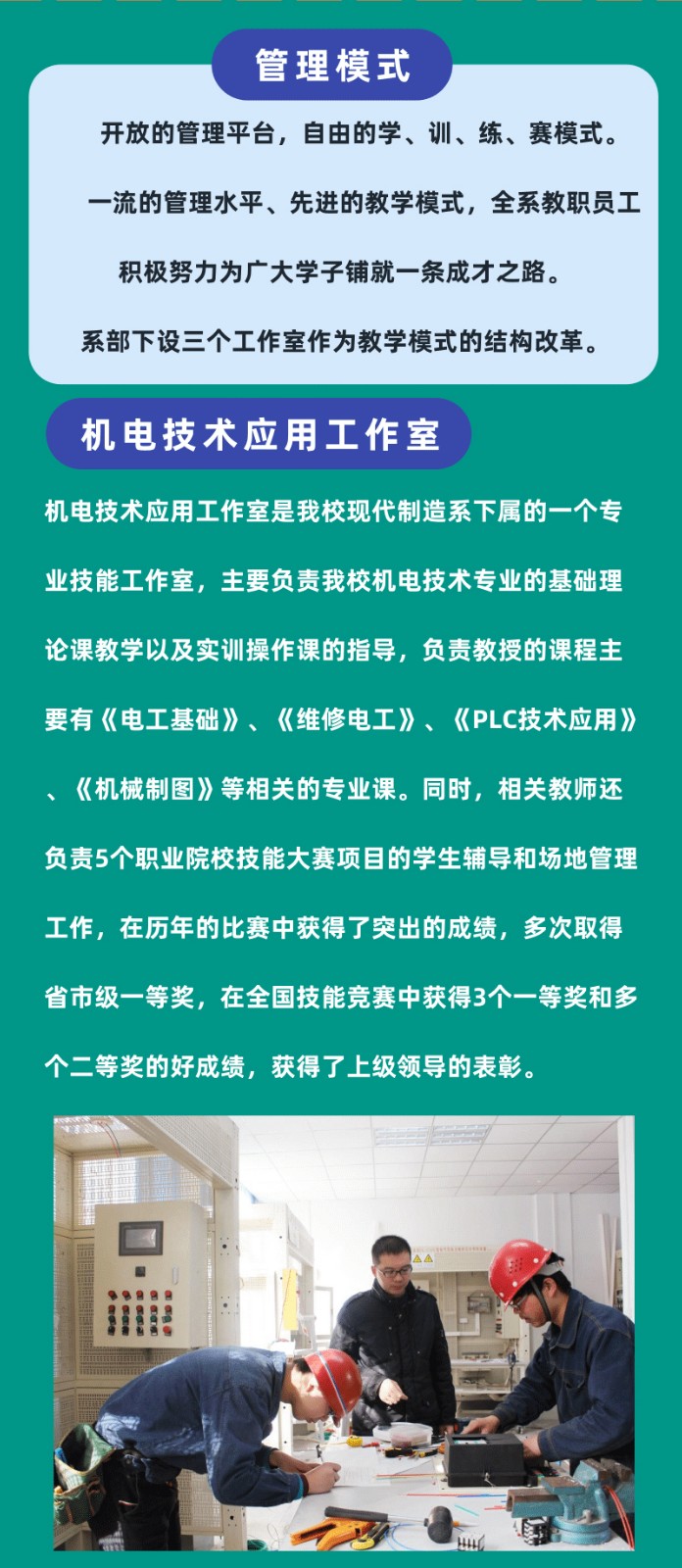 管理模式

开放的管理平台，自由的学、训、练、赛模式。

一流的管理水平、先进的教学模式，全系教职员工积极努力为广大学子铺就一条成才之路。

系部下设三个工作室作为教学模式的结构改革。

机电技术应用工作室

机电技术应用工作室是我校现代制造系下属的一个专业技能工作室，主要负责我校机电技术专业的基础理论课教学以及实训操作课的指导，负责教授的课程主要有《电工基础》、《维修电工》、《PLC技术应用》、《机械制图》等相关的专业课。同时，相关教师还负责5个职业院校技能大赛项目的学生辅导和场地管理工作，在历年的比赛中获得了突出的成绩，多次取得省市级一等奖，在全国技能竞赛中获得3个一等奖和多个二等奖的好成绩，获得了上级领导的表彰。